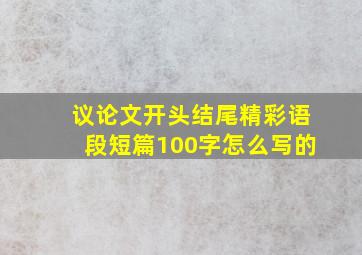 议论文开头结尾精彩语段短篇100字怎么写的